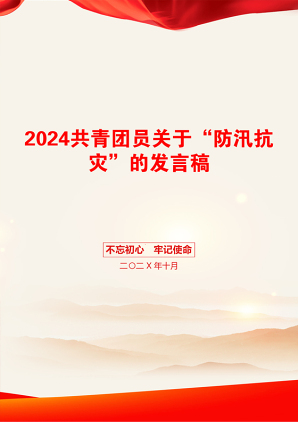 2024共青团员关于“防汛抗灾”的发言稿

不忘初心　牢记使命

二〇二X年十月